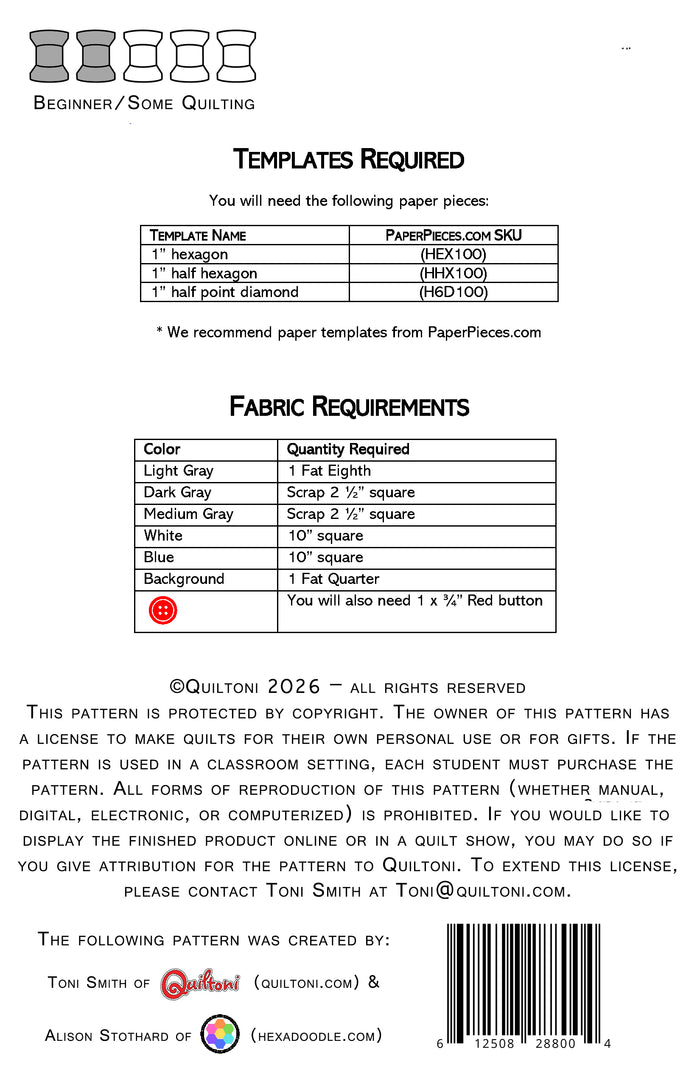 Beginner/Some Quilting

Templates Required

You will need the following paper pieces:

| Template Name | PaperPieces.com SKU |
|---|---|
| 1" hexagon | (HEX100) |
| 1" half hexagon | (HHX100) |
| 1" half point diamond | (H6D100) |

* We recommend paper templates from PaperPieces.com

Fabric Requirements

| Color | Quantity Required |
|---|---|
| Light Gray | 1 Fat Eighth |
| Dark Gray | Scrap 2 ½" square |
| Medium Gray | Scrap 2 ½" square |
| White | 10" square |
| Blue | 10" square |
| Background | 1 Fat Quarter |
|  | You will also need 1 x ¾" Red button |

©Quiltoni 2026 – all rights reserved

This pattern is protected by copyright. The owner of this pattern has a license to make quilts for their own personal use or for gifts. If the pattern is used in a classroom setting, each student must purchase the pattern. All forms of reproduction of this pattern (whether manual, digital, electronic, or computerized) is prohibited. If you would like to display the finished product online or in a quilt show, you may do so if you give attribution for the pattern to Quiltoni. To extend this license, please contact Toni Smith at Toni@quiltoni.com.

The following pattern was created by:

Toni Smith of Quiltoni (quiltoni.com) &

Alison Stothard of (hexadoodle.com)

6 12508 28800 4